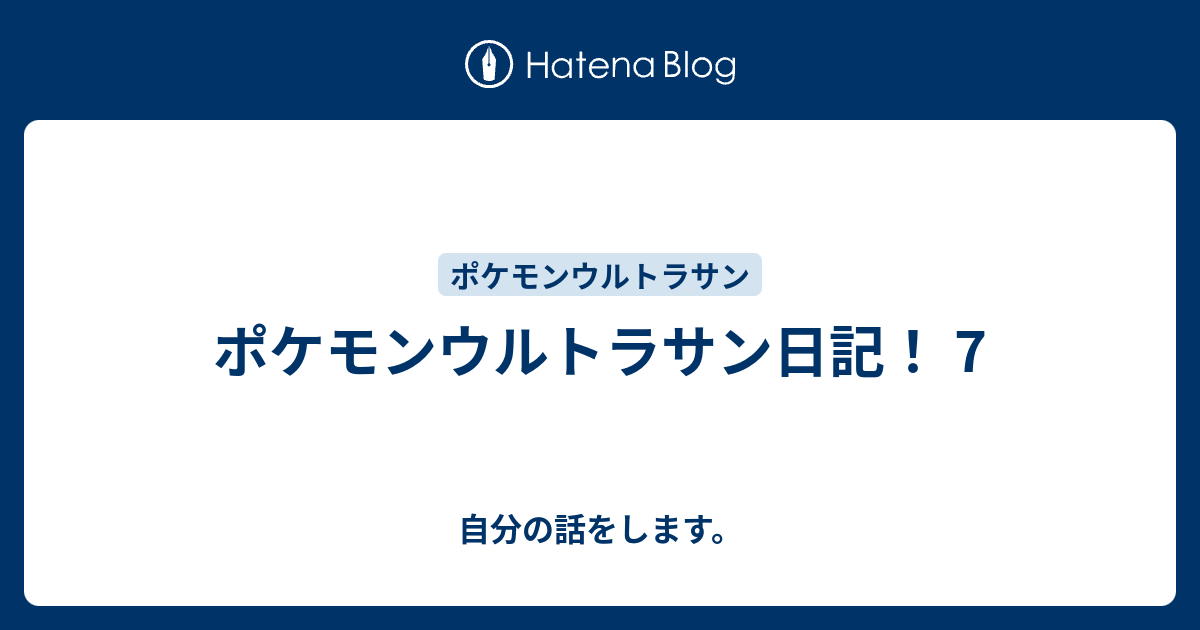 Hatena Blog

ポケモンウルトラサン

ポケモンウルトラサン日記！ 7

自分の話をします。